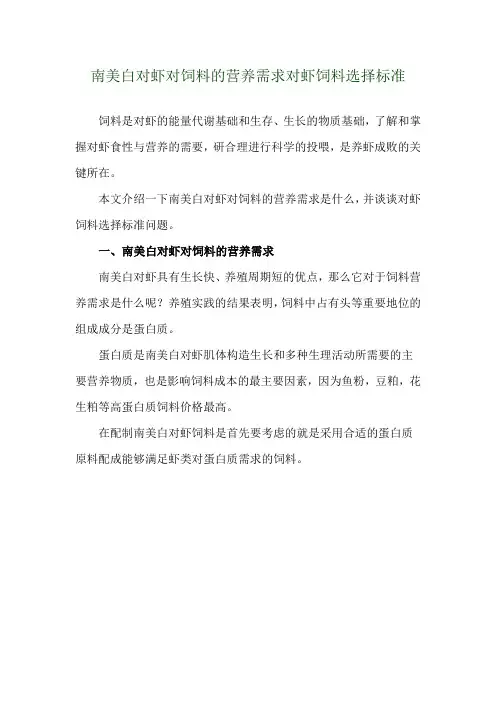 南美白对虾对饲料的营养需求对虾饲料选择标准

饲料是对虾的能量代谢基础和生存、生长的物质基础，了解和掌握对虾食性与营养的需要，研合理进行科学的投喂，是养虾成败的关键所在。

本文介绍一下南美白对虾对饲料的营养需求是什么，并谈谈对虾饲料选择标准问题。

一、南美白对虾对饲料的营养需求

南美白对虾具有生长快、养殖周期短的优点，那么它对于饲料营养需求是什么呢？养殖实践的结果表明，饲料中占有头等重要地位的组成成分是蛋白质。

蛋白质是南美白对虾肌体构造生长和多种生理活动所需要的主要营养物质，也是影响饲料成本的最主要因素，因为鱼粉，豆粕，花生粕等高蛋白质饲料价格最高。

在配制南美白对虾饲料是首先要考虑的就是采用合适的蛋白质原料配成能够满足虾类对蛋白质需求的饲料。